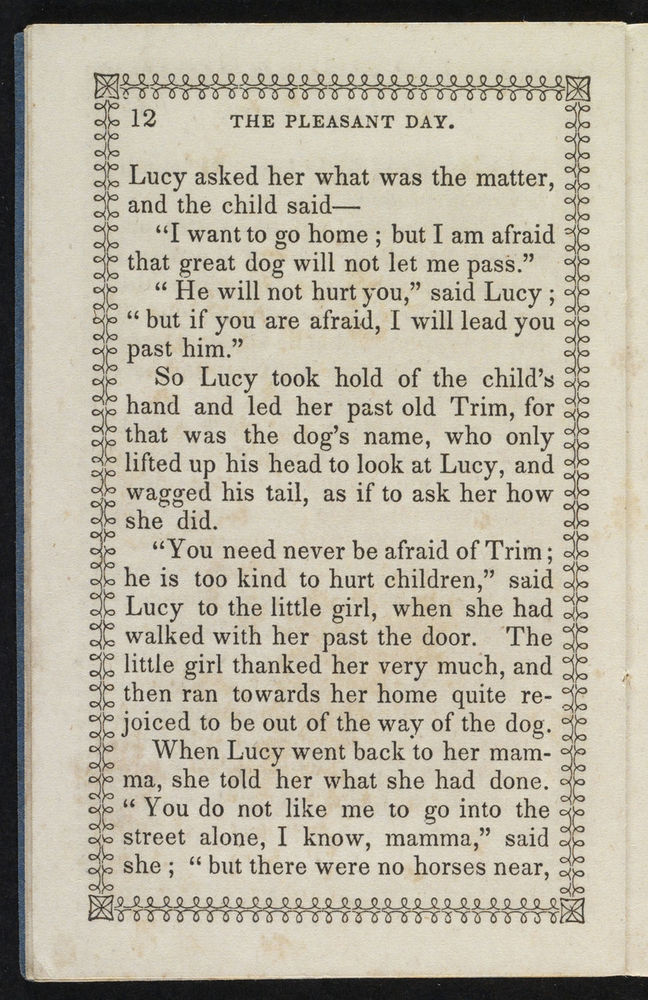 12 THE PLEASANT DAY.

Lucy asked her what was the matter, and the child said—

"I want to go home ; but I am afraid that great dog will not let me pass."

" He will not hurt you," said Lucy ; " but if you are afraid, I will lead you past him."

So Lucy took hold of the child's hand and led her past old Trim, for that was the dog's name, who only lifted up his head to look at Lucy, and wagged his tail, as if to ask her how she did.

"You need never be afraid of Trim ; he is too kind to hurt children," said Lucy to the little girl, when she had walked with her past the door. The little girl thanked her very much, and then ran towards her home quite rejoiced to be out of the way of the dog.

When Lucy went back to her mamma, she told her what she had done. " You do not like me to go into the street alone, I know, mamma," said she ; " but there were no horses near,